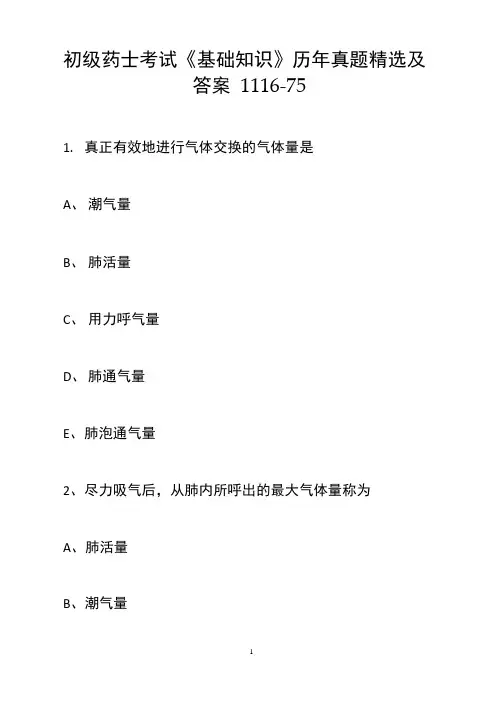 初级药士考试《基础知识》历年真题精选及答案 1116-75

1. 真正有效地进行气体交换的气体量是

A、 潮气量

B、 肺活量

C、 用力呼气量

D、 肺通气量

E、肺泡通气量

2、尽力吸气后，从肺内所呼出的最大气体量称为

A、肺活量

B、潮气量

1